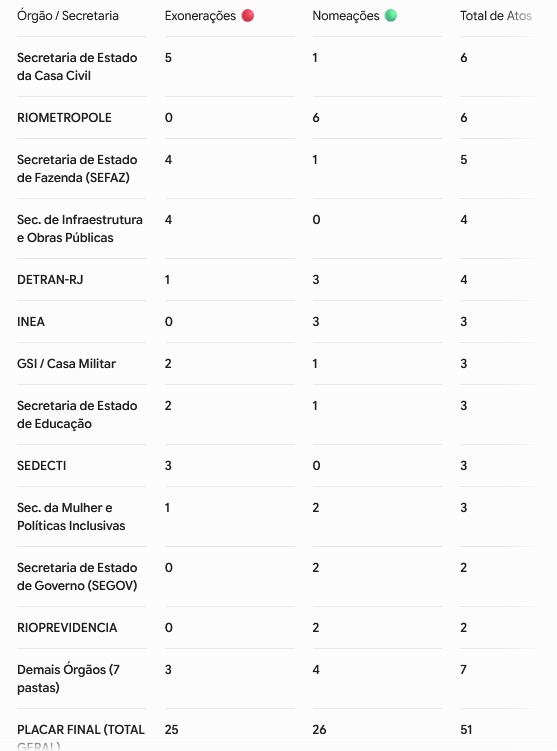 | Órgão / Secretaria | Exonerações | Nomeações | Total de Atos |
|---|---|---|---|
| Secretaria de Estado da Casa Civil | 5 | 1 | 6 |
| RIOMETROPOLE | 0 | 6 | 6 |
| Secretaria de Estado de Fazenda (SEFAZ) | 4 | 1 | 5 |
| Sec. de Infraestrutura e Obras Públicas | 4 | 0 | 4 |
| DETRAN-RJ | 1 | 3 | 4 |
| INEA | 0 | 3 | 3 |
| GSI / Casa Militar | 2 | 1 | 3 |
| Secretaria de Estado de Educação | 2 | 1 | 3 |
| SEDECTI | 3 | 0 | 3 |
| Sec. da Mulher e Políticas Inclusivas | 1 | 2 | 3 |
| Secretaria de Estado de Governo (SEGOV) | 0 | 2 | 2 |
| RIOPREVIDENCIA | 0 | 2 | 2 |
| Demais Órgãos (7 pastas) | 3 | 4 | 7 |
| PLACAR FINAL (TOTAL GERAL) | 25 | 26 | 51 |